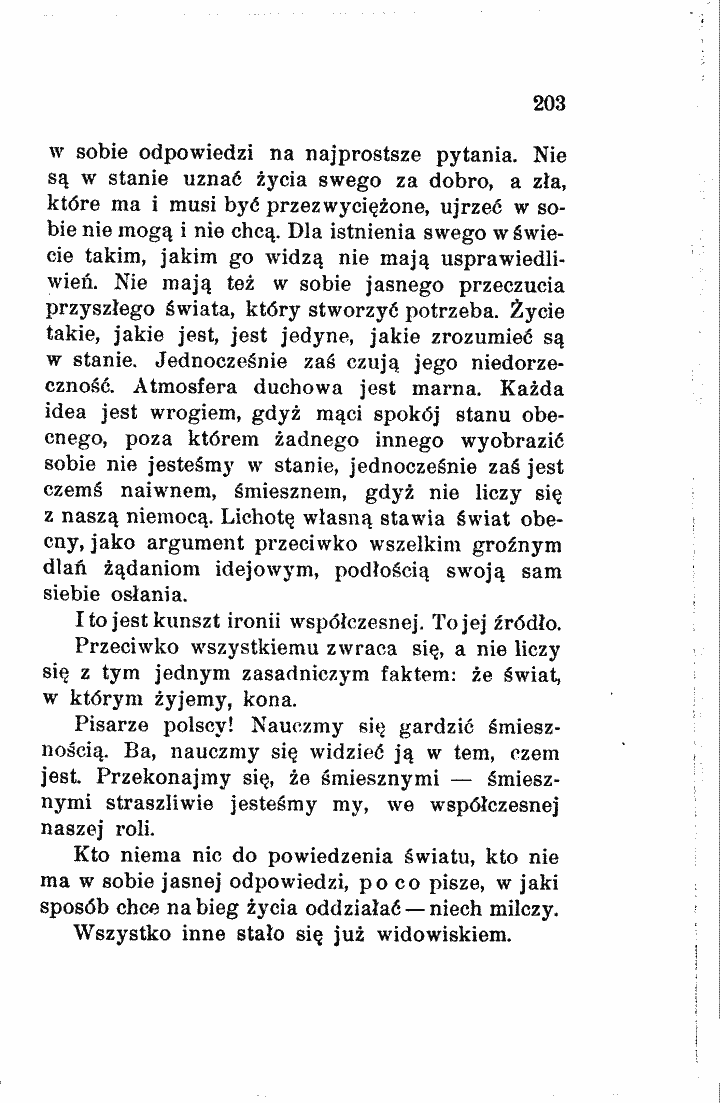 203

w sobie odpowiedzi na najprostsze pytania. Nie są w stanie uznać życia swego za dobro, a zła, które ma i musi być przezwyciężone, ujrzeć w sobie nie mogą i nie chcą. Dla istnienia swego w świecie takim, jakim go widzą nie mają usprawiedliwień. Nie mają też w sobie jasnego przeczucia przyszłego świata, który stworzyć potrzeba. Życie takie, jakie jest, jest jedyne, jakie zrozumieć są w stanie. Jednocześnie zaś czują jego niedorzeczność. Atmosfera duchowa jest marna. Każda idea jest wrogiem, gdyż mąci spokój stanu obecnego, poza którem żadnego innego wyobrazić sobie nie jesteśmy w stanie, jednocześnie zaś jest czemś naiwnem, śmiesznem, gdyż nie liczy się z naszą niemocą. Lichotę własną stawia świat obecny, jako argument przeciwko wszelkim groźnym dlań żądaniom idejowym, podłością swoją sam siebie osłania.

I to jest kunszt ironii współczesnej. To jej źródło.

Przeciwko wszystkiemu zwraca się, a nie liczy się z tym jednym zasadniczym faktem: że świat, w którym żyjemy, kona.

Pisarze polscy! Nauczmy się gardzić śmiesznością. Ba, nauczmy się widzieć ją w tem, czem jest. Przekonajmy się, że śmiesznymi — śmiesznymi straszliwie jesteśmy my, we współczesnej naszej roli.

Kto niema nic do powiedzenia światu, kto nie ma w sobie jasnej odpowiedzi, po co pisze, w jaki sposób chce na bieg życia oddziałać — niech milczy.

Wszystko inne stało się już widowiskiem.